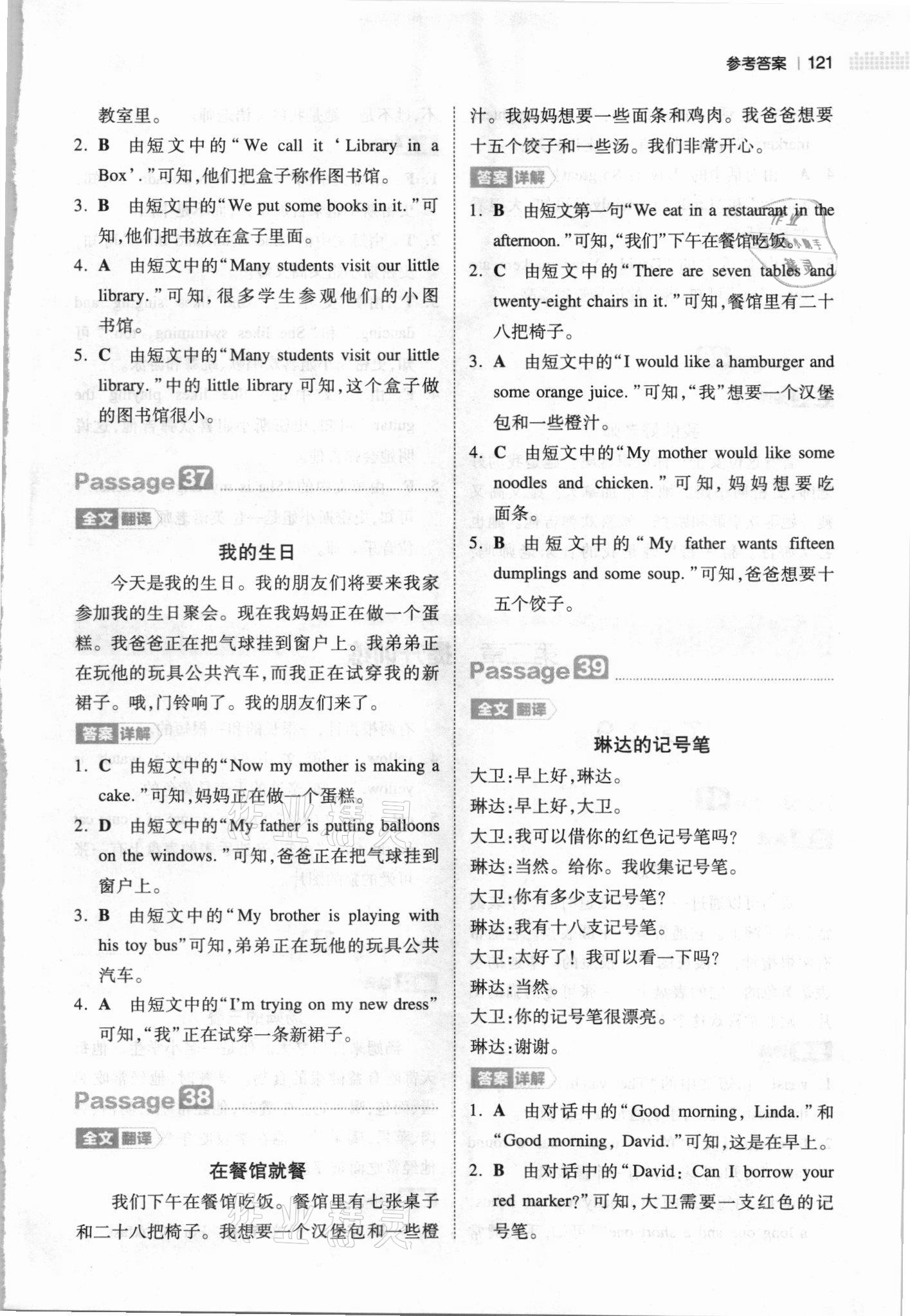 参考答案 | 121

教室里。

2. B 由短文中的"We call it 'Library in a Box'."可知,他们把盒子称作图书馆。

3. B 由短文中的"We put some books in it."可知,他们把书放在盒子里面。

4. A 由短文中的"Many students visit our little library."可知,很多学生参观他们的小图书馆。

5. C 由短文中的"Many students visit our little library."中的 little library 可知,这个盒子做的图书馆很小。

Passage 37

全文翻译

我的生日

今天是我的生日。我的朋友们将要来我家参加我的生日聚会。现在我妈妈正在做一个蛋糕。我爸爸正在把气球挂到窗户上。我弟弟正在玩他的玩具公共汽车,而我正在试穿我的新裙子。哦,门铃响了。我的朋友们来了。

答案详解

1. C 由短文中的"Now my mother is making a cake."可知,妈妈正在做一个蛋糕。

2. D 由短文中的"My father is putting balloons on the windows."可知,爸爸正在把气球挂到窗户上。

3. B 由短文中的"My brother is playing with his toy bus"可知,弟弟正在玩他的玩具公共汽车。

4. A 由短文中的"I'm trying on my new dress"可知,"我"正在试穿一条新裙子。

Passage 38

全文翻译

在餐馆就餐

我们下午在餐馆吃饭。餐馆里有七张桌子和二十八把椅子。我想要一个汉堡包和一些橙汁。我妈妈想要一些面条和鸡肉。我爸爸想要十五个饺子和一些汤。我们非常开心。

答案详解

1. B 由短文第一句"We eat in a restaurant in the afternoon."可知,"我们"下午在餐馆吃饭。

2. C 由短文中的"There are seven tables and twenty-eight chairs in it."可知,餐馆里有二十八把椅子。

3. A 由短文中的"I would like a hamburger and some orange juice."可知,"我"想要一个汉堡包和一些橙汁。

4. C 由短文中的"My mother would like some noodles and chicken."可知,妈妈想要吃面条。

5. B 由短文中的"My father wants fifteen dumplings and some soup."可知,爸爸想要十五个饺子。

Passage 39

全文翻译

琳达的记号笔

大卫:早上好,琳达。
琳达:早上好,大卫。
大卫:我可以借你的红色记号笔吗?
琳达:当然。给你。我收集记号笔。
大卫:你有多少支记号笔?
琳达:我有十八支记号笔。
大卫:太好了!我可以看一下吗?
琳达:当然。
大卫:你的记号笔很漂亮。
琳达:谢谢。

答案详解

1. A 由对话中的"Good morning, Linda."和"Good morning, David."可知,这是在早上。

2. B 由对话中的"David: Can I borrow your red marker?"可知,大卫需要一支红色的记号笔。